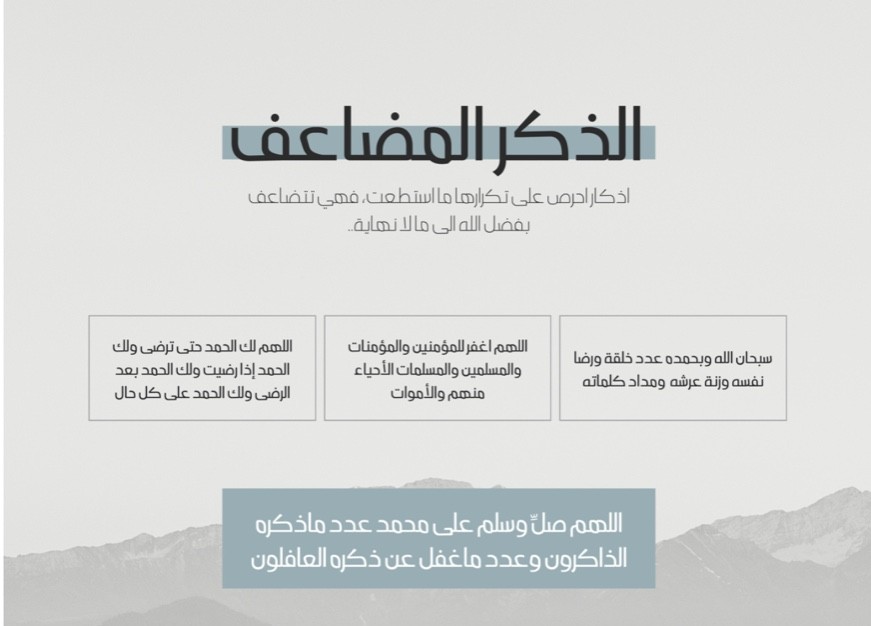 الذكر المضاعف

اذكار احرص على تكرارها ما استطعت، فهي تتضاعف بفضل الله الى ما لا نهاية..

سبحان الله وبحمده عدد خلقة ورضا نفسه وزنة عرشه ومداد كلماته

اللهم اغفر للمؤمنين والمؤمنات والمسلمين والمسلمات الأحياء منهم والأموات

اللهم لك الحمد حتى ترضى ولك الحمد إذا رضيت ولك الحمد بعد الرضى ولك الحمد على كل حال

اللهم صلِّ وسلم على محمد عدد ماذكره الذاكرون وعدد ماغفل عن ذكره الغافلون